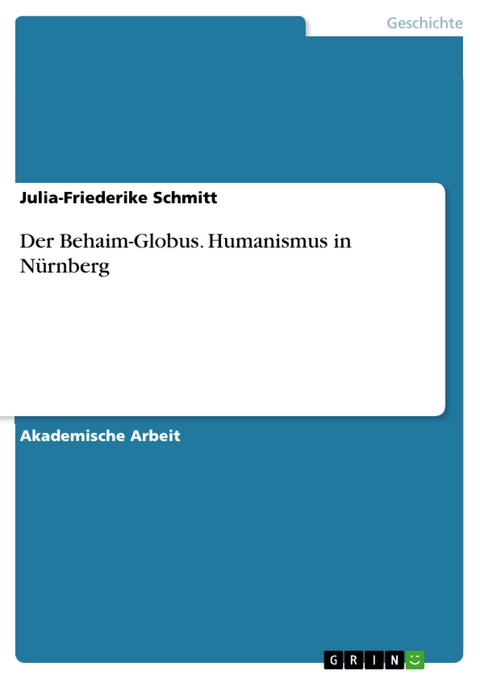 Geschichte

Julia-Friederike Schmitt

Der Behaim-Globus. Humanismus in Nürnberg

Akademische Arbeit

GRIN